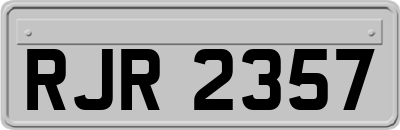 RJR 2357